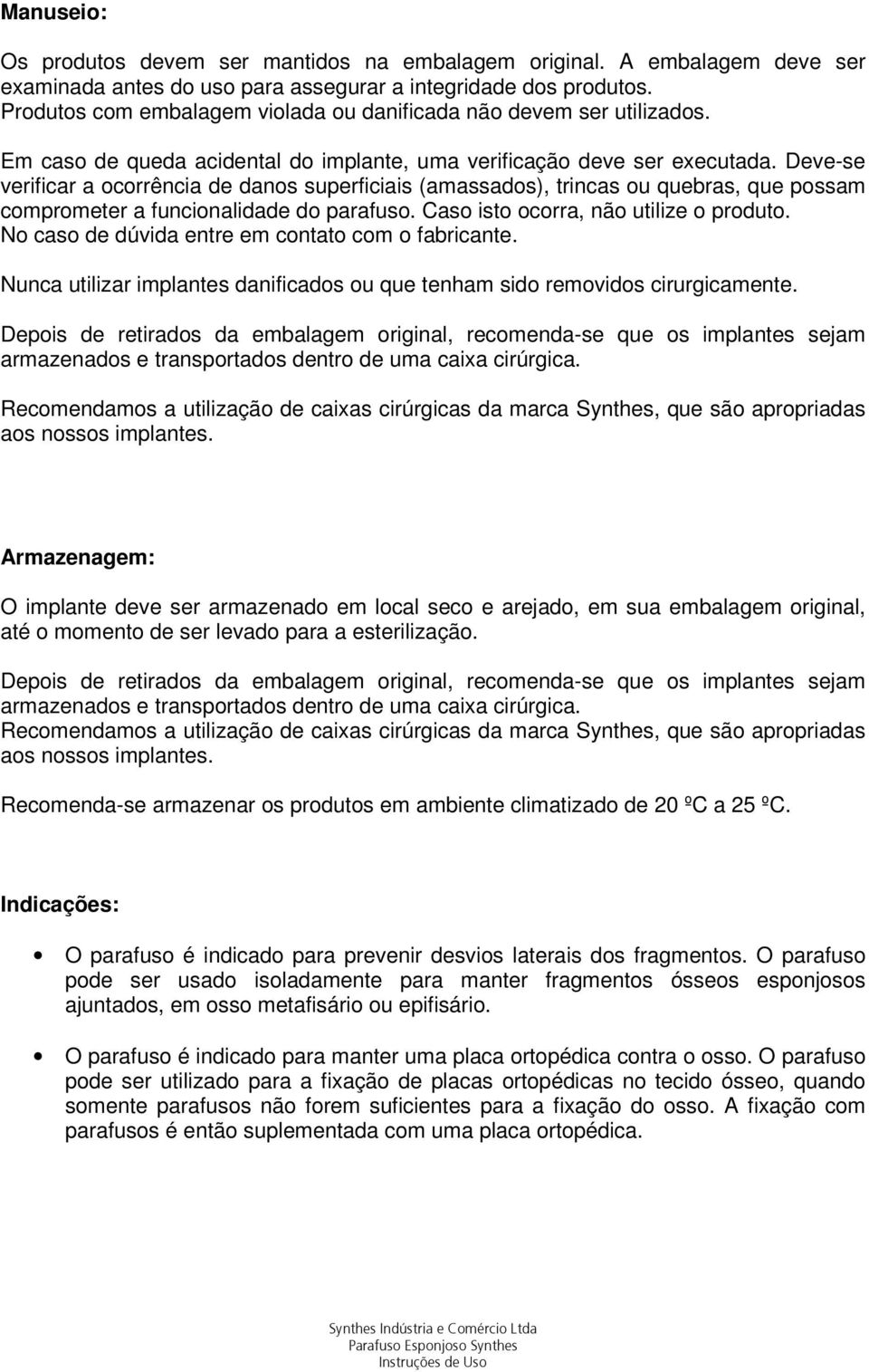 Manuseio:

Os produtos devem ser mantidos na embalagem original. A embalagem deve ser examinada antes do uso para assegurar a integridade dos produtos. Produtos com embalagem violada ou danificada não devem ser utilizados.

Em caso de queda acidental do implante, uma verificação deve ser executada. Deve-se verificar a ocorrência de danos superficiais (amassados), trincas ou quebras, que possam comprometer a funcionalidade do parafuso. Caso isto ocorra, não utilize o produto. No caso de dúvida entre em contato com o fabricante.

Nunca utilizar implantes danificados ou que tenham sido removidos cirurgicamente.

Depois de retirados da embalagem original, recomenda-se que os implantes sejam armazenados e transportados dentro de uma caixa cirúrgica.

Recomendamos a utilização de caixas cirúrgicas da marca Synthes, que são apropriadas aos nossos implantes.

Armazenagem:

O implante deve ser armazenado em local seco e arejado, em sua embalagem original, até o momento de ser levado para a esterilização.

Depois de retirados da embalagem original, recomenda-se que os implantes sejam armazenados e transportados dentro de uma caixa cirúrgica.
Recomendamos a utilização de caixas cirúrgicas da marca Synthes, que são apropriadas aos nossos implantes.

Recomenda-se armazenar os produtos em ambiente climatizado de 20 ºC a 25 ºC.

Indicações:

• O parafuso é indicado para prevenir desvios laterais dos fragmentos. O parafuso pode ser usado isoladamente para manter fragmentos ósseos esponjosos ajuntados, em osso metafisário ou epifisário.

• O parafuso é indicado para manter uma placa ortopédica contra o osso. O parafuso pode ser utilizado para a fixação de placas ortopédicas no tecido ósseo, quando somente parafusos não forem suficientes para a fixação do osso. A fixação com parafusos é então suplementada com uma placa ortopédica.

Synthes Indústria e Comércio Ltda
Parafuso Esponjoso Synthes
Instruções de Uso